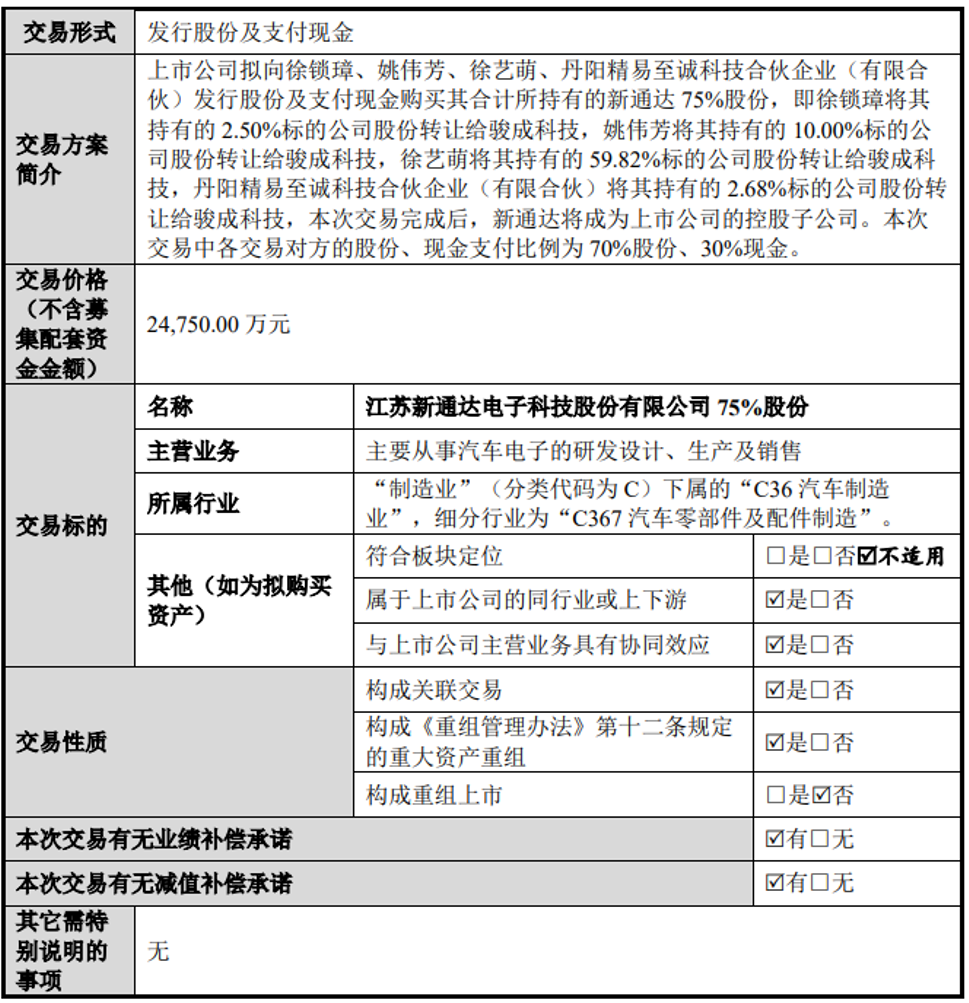 | 交易形式 | 发行股份及支付现金 | | |
|---|---|---|---|
| 交易方案简介 | 上市公司拟向徐锁璋、姚伟芳、徐艺萌、丹阳精易至诚科技合伙企业（有限合伙）发行股份及支付现金购买其合计所持有的新通达 75%股份，即徐锁璋将其持有的 2.50%标的公司股份转让给骏成科技，姚伟芳将其持有的 10.00%标的公司股份转让给骏成科技，徐艺萌将其持有的 59.82%标的公司股份转让给骏成科技，丹阳精易至诚科技合伙企业（有限合伙）将其持有的 2.68%标的公司股份转让给骏成科技，本次交易完成后，新通达将成为上市公司的控股子公司。本次交易中各交易对方的股份、现金支付比例为 70%股份、30%现金。 | | |
| 交易价格（不含募集配套资金金额） | 24,750.00 万元 | | |
| 交易标的 | 名称 | 江苏新通达电子科技股份有限公司 75%股份 | |
| | 主营业务 | 主要从事汽车电子的研发设计、生产及销售 | |
| | 所属行业 | “制造业”（分类代码为 C）下属的“C36 汽车制造业”，细分行业为“C367 汽车零部件及配件制造”。 | |
| | 其他（如为拟购买资产） | 符合板块定位 | □是□否☑不适用 |
| | | 属于上市公司的同行业或上下游 | ☑是□否 |
| | | 与上市公司主营业务具有协同效应 | ☑是□否 |
| 交易性质 | | 构成关联交易 | ☑是□否 |
| | | 构成《重组管理办法》第十二条规定的重大资产重组 | ☑是□否 |
| | | 构成重组上市 | □是☑否 |
| 本次交易有无业绩补偿承诺 | | | ☑有□无 |
| 本次交易有无减值补偿承诺 | | | ☑有□无 |
| 其它需特别说明的事项 | 无 | | |